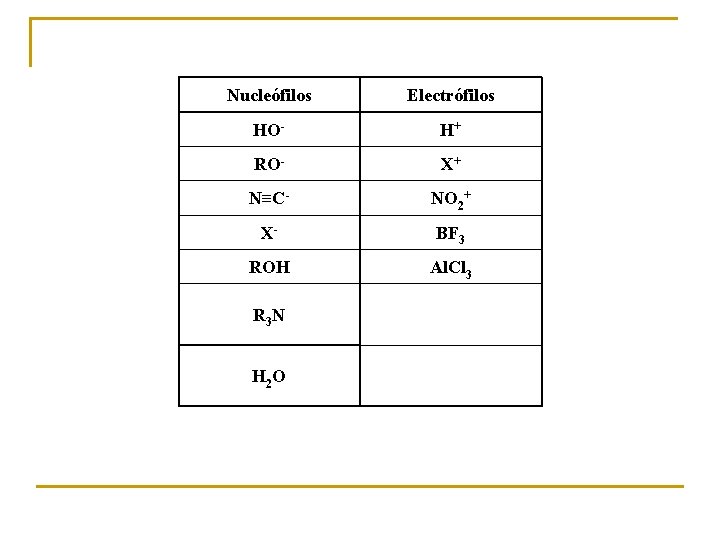 | Nucleófilos | Electrófilos |
|---|---|
| $HO^-$ | $H^+$ |
| $RO^-$ | $X^+$ |
| $N\equiv C^-$ | $NO_2^+$ |
| $X^-$ | $BF_3$ |
| $ROH$ | $AlCl_3$ |
| $R_3N$ | |
| $H_2O$ | |